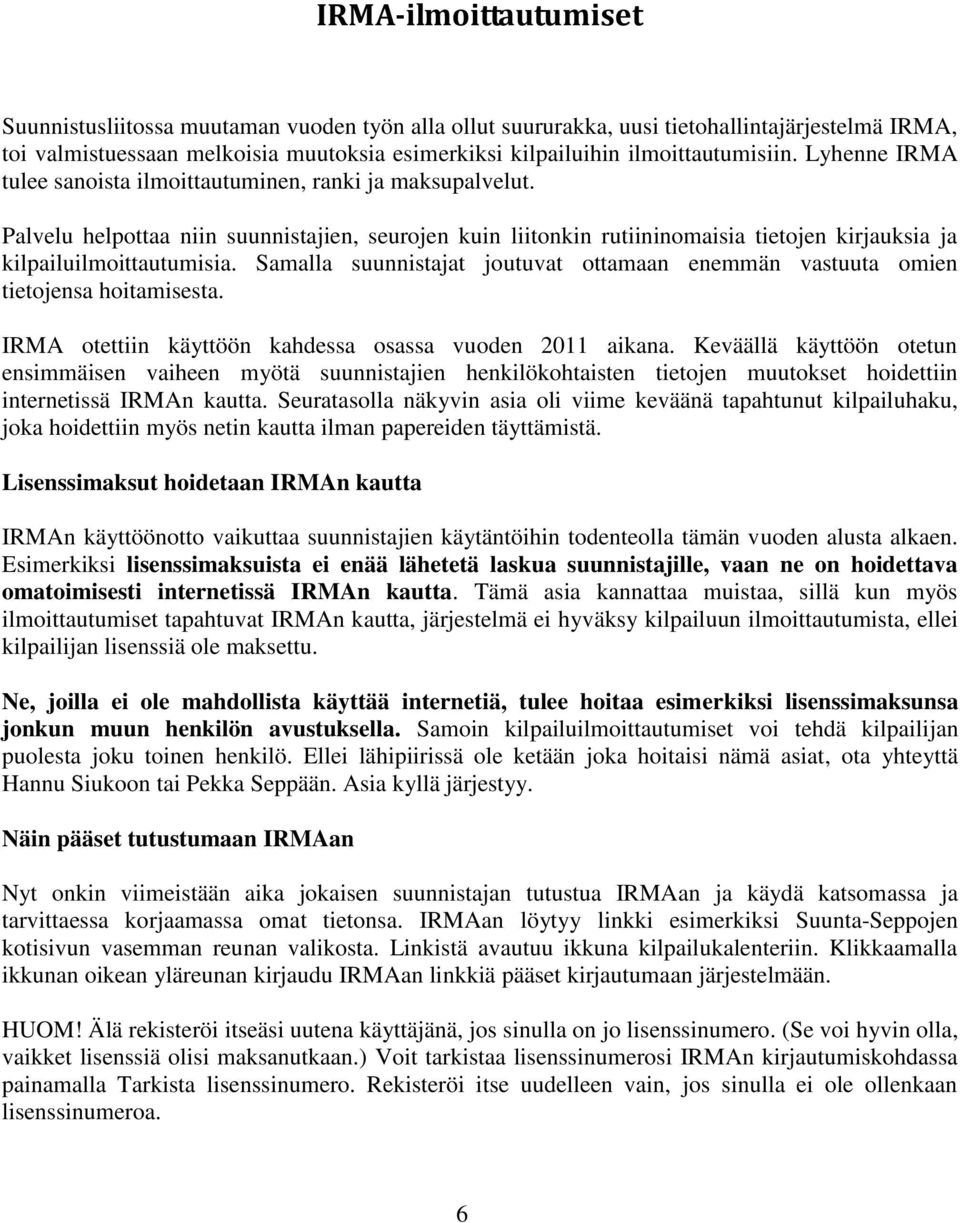 IRMA-ilmoittautumiset

Suunnistusliitossa muutaman vuoden työn alla ollut suururakka, uusi tietohallintajärjestelmä IRMA, toi valmistuessaan melkoisia muutoksia esimerkiksi kilpailuihin ilmoittautumisiin. Lyhenne IRMA tulee sanoista ilmoittautuminen, ranki ja maksupalvelut.

Palvelu helpottaa niin suunnistajien, seurojen kuin liitonkin rutiininomaisia tietojen kirjauksia ja kilpailuilmoittautumisia. Samalla suunnistajat joutuvat ottamaan enemmän vastuuta omien tietojensa hoitamisesta.

IRMA otettiin käyttöön kahdessa osassa vuoden 2011 aikana. Keväällä käyttöön otetun ensimmäisen vaiheen myötä suunnistajien henkilökohtaisten tietojen muutokset hoidettiin internetissä IRMAn kautta. Seuratasolla näkyvin asia oli viime keväänä tapahtunut kilpailuhaku, joka hoidettiin myös netin kautta ilman papereiden täyttämistä.

Lisenssimaksut hoidetaan IRMAn kautta

IRMAn käyttöönotto vaikuttaa suunnistajien käytäntöihin todenteolla tämän vuoden alusta alkaen. Esimerkiksi lisenssimaksuista ei enää lähetetä laskua suunnistajille, vaan ne on hoidettava omatoimisesti internetissä IRMAn kautta. Tämä asia kannattaa muistaa, sillä kun myös ilmoittautumiset tapahtuvat IRMAn kautta, järjestelmä ei hyväksy kilpailuun ilmoittautumista, ellei kilpailijan lisenssiä ole maksettu.

Ne, joilla ei ole mahdollista käyttää internetiä, tulee hoitaa esimerkiksi lisenssimaksunsa jonkun muun henkilön avustuksella. Samoin kilpailuilmoittautumiset voi tehdä kilpailijan puolesta joku toinen henkilö. Ellei lähipiirissä ole ketään joka hoitaisi nämä asiat, ota yhteyttä Hannu Siukoon tai Pekka Seppään. Asia kyllä järjestyy.

Näin pääset tutustumaan IRMAan

Nyt onkin viimeistään aika jokaisen suunnistajan tutustua IRMAan ja käydä katsomassa ja tarvittaessa korjaamassa omat tietonsa. IRMAan löytyy linkki esimerkiksi Suunta-Seppojen kotisivun vasemman reunan valikosta. Linkistä avautuu ikkuna kilpailukalenteriin. Klikkaamalla ikkunan oikean yläreunan kirjaudu IRMAan linkkiä pääset kirjautumaan järjestelmään.

HUOM! Älä rekisteröi itseäsi uutena käyttäjänä, jos sinulla on jo lisenssinumero. (Se voi hyvin olla, vaikket lisenssiä olisi maksanutkaan.) Voit tarkistaa lisenssinumerosi IRMAn kirjautumiskohdassa painamalla Tarkista lisenssinumero. Rekisteröi itse uudelleen vain, jos sinulla ei ole ollenkaan lisenssinumeroa.

6